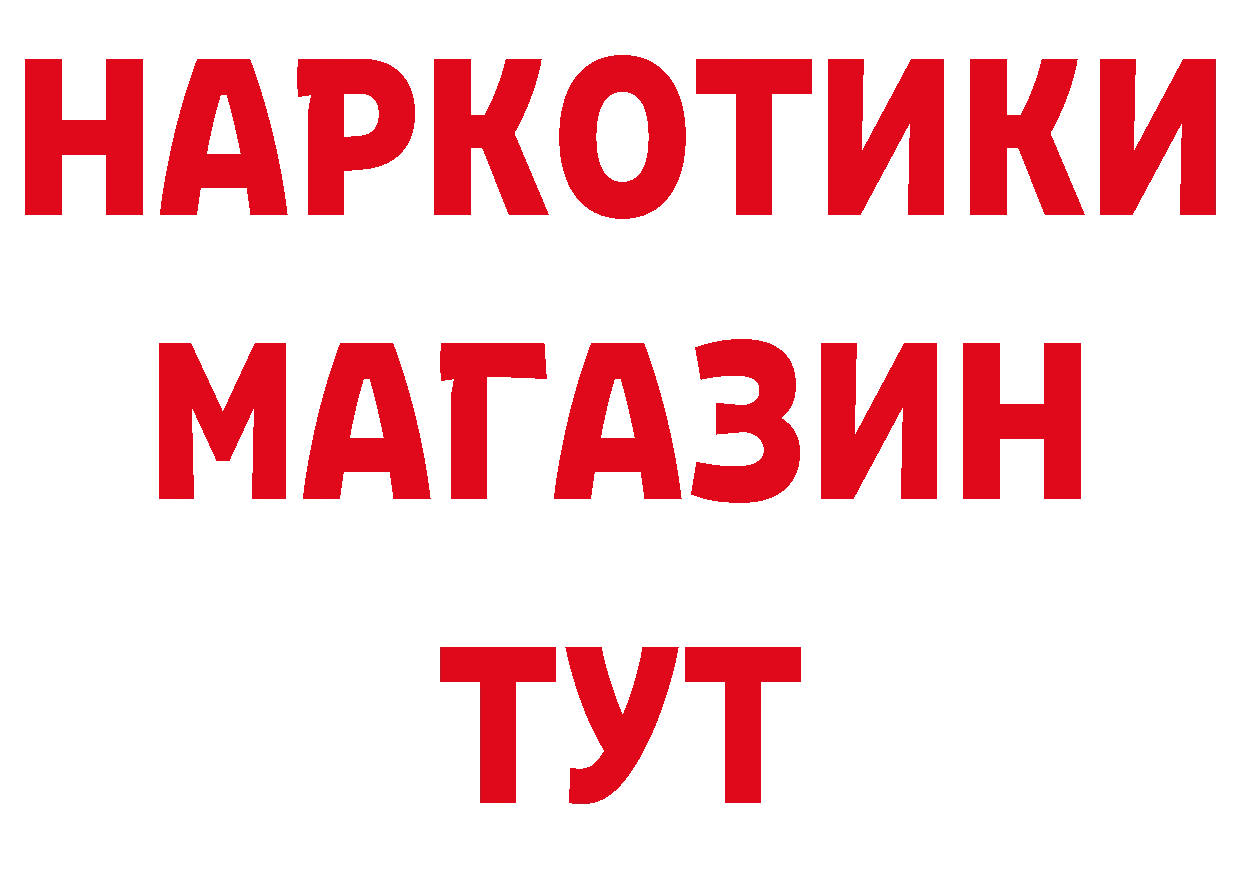 НАРКОТИКИ
МАГАЗИН
ТУТ